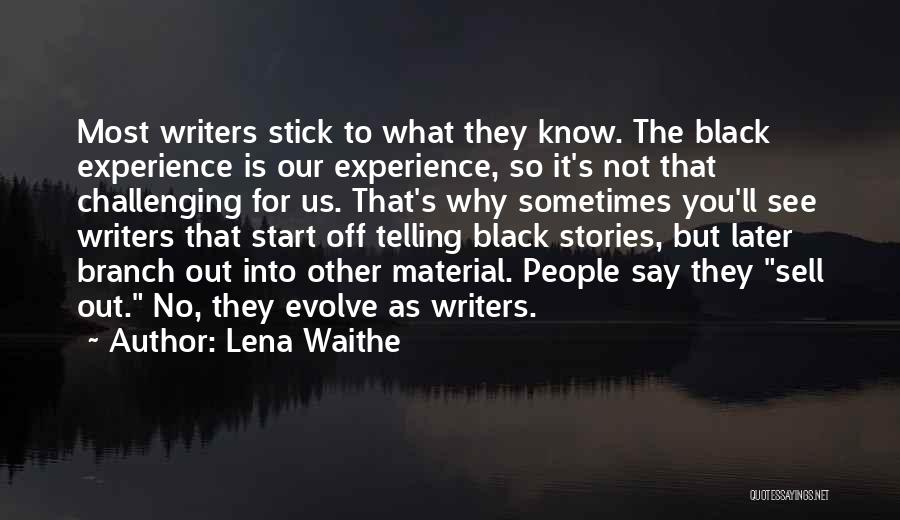 Most writers stick to what they know. The black experience is our experience, so it's not that challenging for us. That's why sometimes you'll see writers that start off telling black stories, but later branch out into other material. People say they "sell out." No, they evolve as writers.

~ Author: Lena Waithe

QUOTESSAYINGS.NET